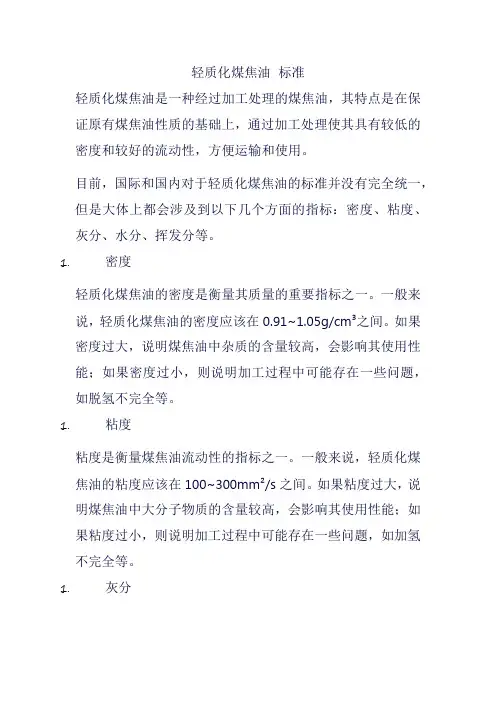 轻质化煤焦油 标准

轻质化煤焦油是一种经过加工处理的煤焦油，其特点是在保证原有煤焦油性质的基础上，通过加工处理使其具有较低的密度和较好的流动性，方便运输和使用。

目前，国际和国内对于轻质化煤焦油的标准并没有完全统一，但是大体上都会涉及到以下几个方面的指标：密度、粘度、灰分、水分、挥发分等。

1. 密度

轻质化煤焦油的密度是衡量其质量的重要指标之一。一般来说，轻质化煤焦油的密度应该在 $0.91\sim1.05g/cm^3$之间。如果密度过大，说明煤焦油中杂质的含量较高，会影响其使用性能；如果密度过小，则说明加工过程中可能存在一些问题，如脱氢不完全等。

1. 粘度

粘度是衡量煤焦油流动性的指标之一。一般来说，轻质化煤焦油的粘度应该在 $100\sim300mm^2/s$ 之间。如果粘度过大，说明煤焦油中大分子物质的含量较高，会影响其使用性能；如果粘度过小，则说明加工过程中可能存在一些问题，如加氢不完全等。

1. 灰分